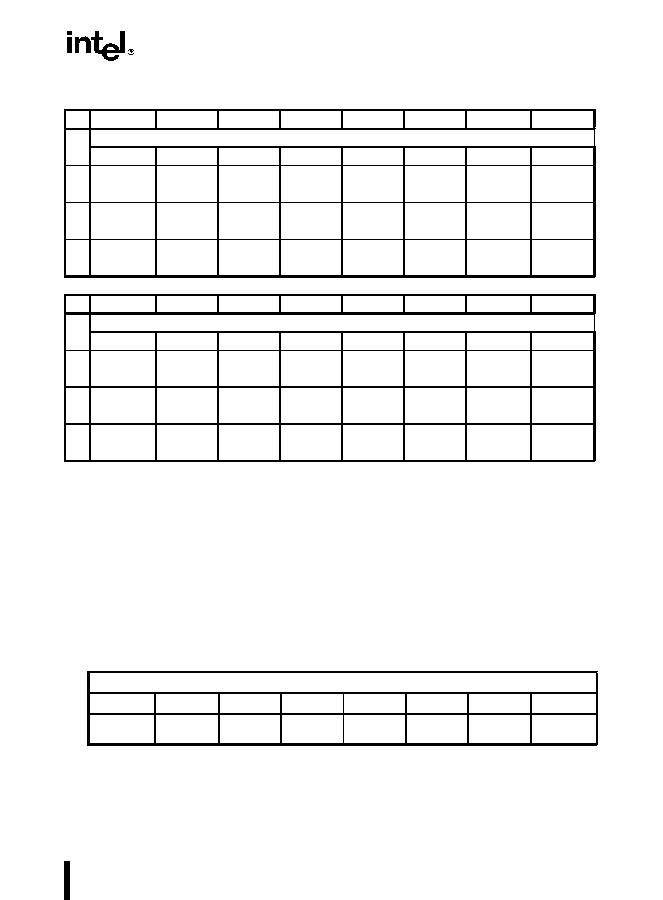 intel®